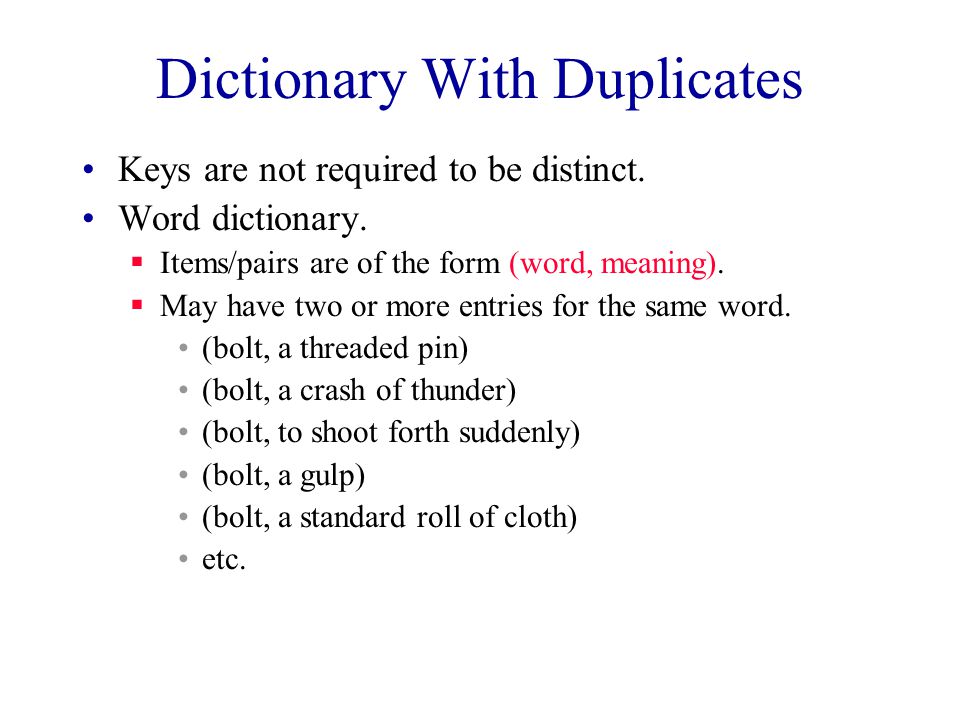 Dictionary With Duplicates

• Keys are not required to be distinct.
• Word dictionary.
  ▪ Items/pairs are of the form (word, meaning).
  ▪ May have two or more entries for the same word.
    • (bolt, a threaded pin)
    • (bolt, a crash of thunder)
    • (bolt, to shoot forth suddenly)
    • (bolt, a gulp)
    • (bolt, a standard roll of cloth)
    • etc.